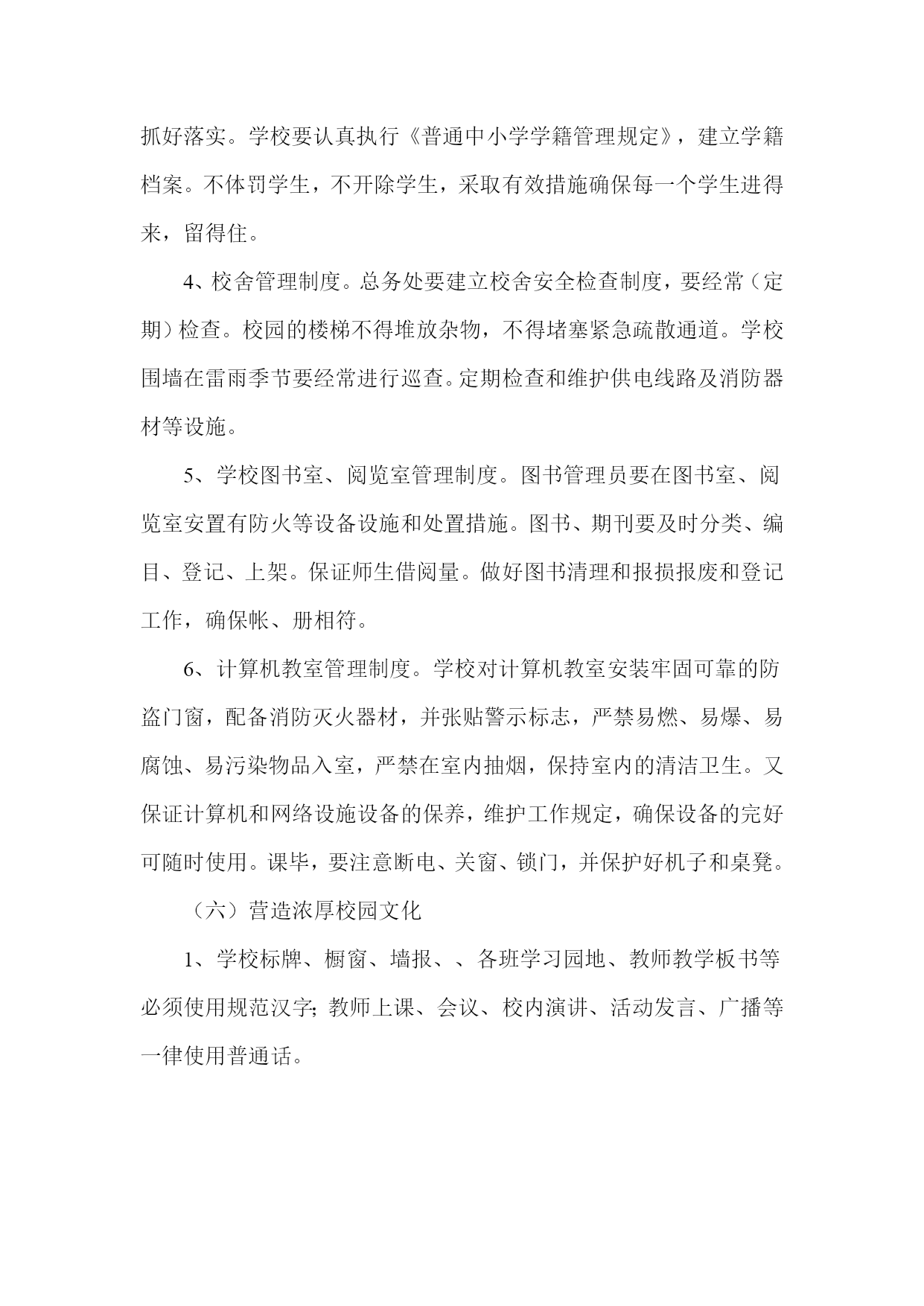 抓好落实。学校要认真执行《普通中小学学籍管理规定》，建立学籍档案。不体罚学生，不开除学生，采取有效措施确保每一个学生进得来，留得住。

4、校舍管理制度。总务处要建立校舍安全检查制度，要经常（定期）检查。校园的楼梯不得堆放杂物，不得堵塞紧急疏散通道。学校围墙在雷雨季节要经常进行巡查。定期检查和维护供电线路及消防器材等设施。

5、学校图书室、阅览室管理制度。图书管理员要在图书室、阅览室安置有防火等设备设施和处置措施。图书、期刊要及时分类、编目、登记、上架。保证师生借阅量。做好图书清理和报损报废和登记工作，确保帐、册相符。

6、计算机教室管理制度。学校对计算机教室安装牢固可靠的防盗门窗，配备消防灭火器材，并张贴警示标志，严禁易燃、易爆、易腐蚀、易污染物品入室，严禁在室内抽烟，保持室内的清洁卫生。又保证计算机和网络设施设备的保养，维护工作规定，确保设备的完好可随时使用。课毕，要注意断电、关窗、锁门，并保护好机子和桌凳。

（六）营造浓厚校园文化

1、学校标牌、橱窗、墙报、、各班学习园地、教师教学板书等必须使用规范汉字;教师上课、会议、校内演讲、活动发言、广播等一律使用普通话。